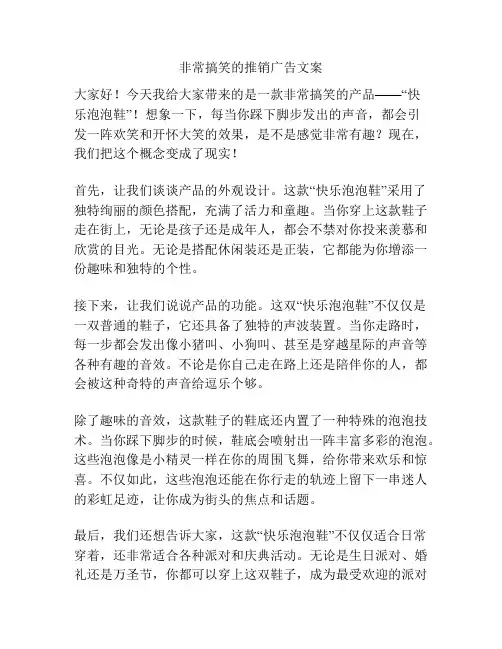 非常搞笑的推销广告文案

大家好！今天我给大家带来的是一款非常搞笑的产品——“快乐泡泡鞋”！想象一下，每当你踩下脚步发出的声音，都会引发一阵欢笑和开怀大笑的效果，是不是感觉非常有趣？现在，我们把这个概念变成了现实！

首先，让我们谈谈产品的外观设计。这款“快乐泡泡鞋”采用了独特绚丽的颜色搭配，充满了活力和童趣。当你穿上这款鞋子走在街上，无论是孩子还是成年人，都会不禁对你投来羡慕和欣赏的目光。无论是搭配休闲装还是正装，它都能为你增添一份趣味和独特的个性。

接下来，让我们说说产品的功能。这双“快乐泡泡鞋”不仅仅是一双普通的鞋子，它还具备了独特的声波装置。当你走路时，每一步都会发出像小猪叫、小狗叫、甚至是穿越星际的声音等各种有趣的音效。不论是你自己走在路上还是陪伴你的人，都会被这种奇特的声音给逗乐个够。

除了趣味的音效，这款鞋子的鞋底还内置了一种特殊的泡泡技术。当你踩下脚步的时候，鞋底会喷射出一阵丰富多彩的泡泡。这些泡泡像是小精灵一样在你的周围飞舞，给你带来欢乐和惊喜。不仅如此，这些泡泡还能在你行走的轨迹上留下一串迷人的彩虹足迹，让你成为街头的焦点和话题。

最后，我们还想告诉大家，这款“快乐泡泡鞋”不仅仅适合日常穿着，还非常适合各种派对和庆典活动。无论是生日派对、婚礼还是万圣节，你都可以穿上这双鞋子，成为最受欢迎的派对